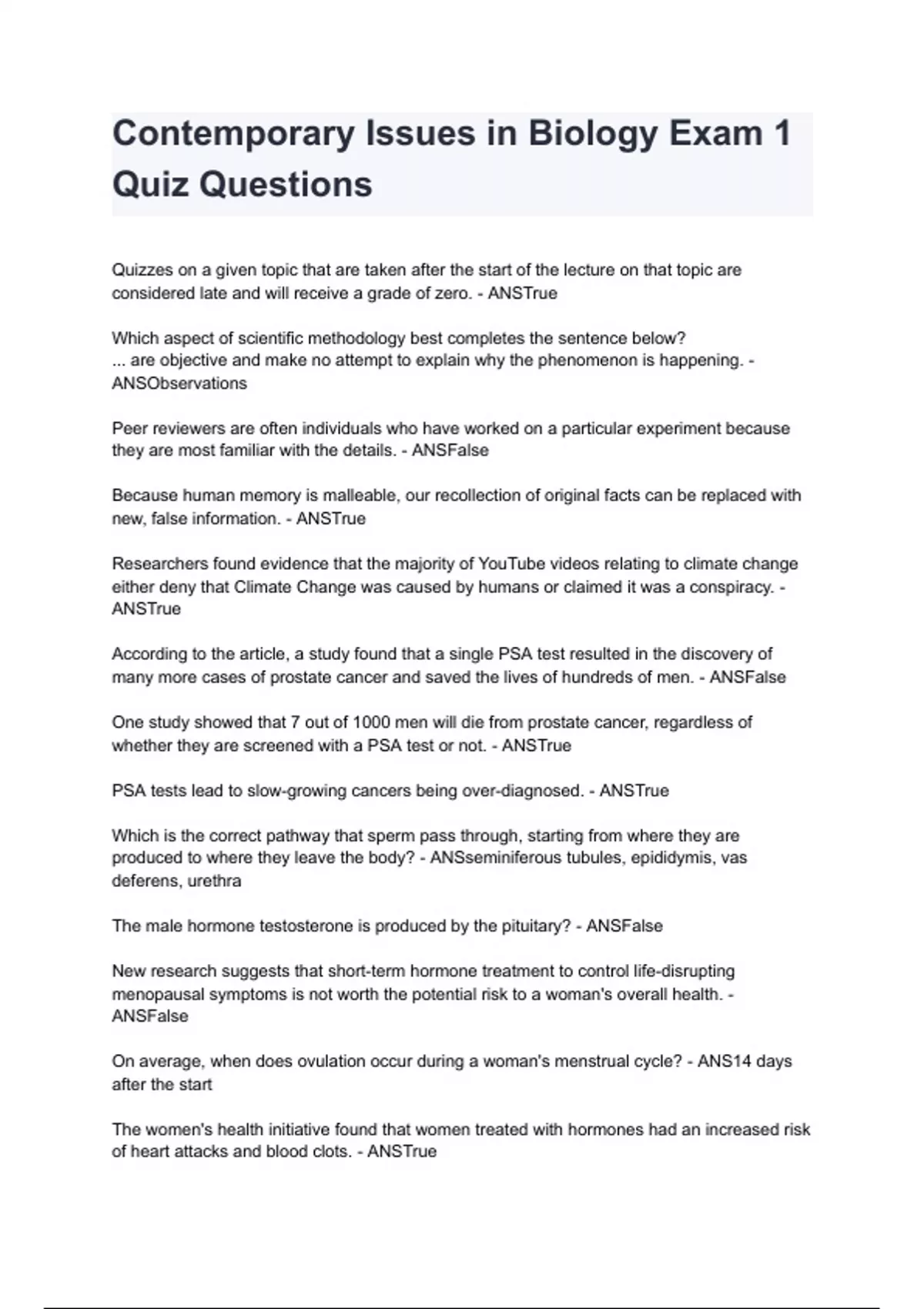 Contemporary Issues in Biology Exam 1 Quiz Questions

Quizzes on a given topic that are taken after the start of the lecture on that topic are considered late and will receive a grade of zero. - ANSTrue

Which aspect of scientific methodology best completes the sentence below?
... are objective and make no attempt to explain why the phenomenon is happening. - ANSObservations

Peer reviewers are often individuals who have worked on a particular experiment because they are most familiar with the details. - ANSFalse

Because human memory is malleable, our recollection of original facts can be replaced with new, false information. - ANSTrue

Researchers found evidence that the majority of YouTube videos relating to climate change either deny that Climate Change was caused by humans or claimed it was a conspiracy. - ANSTrue

According to the article, a study found that a single PSA test resulted in the discovery of many more cases of prostate cancer and saved the lives of hundreds of men. - ANSFalse

One study showed that 7 out of 1000 men will die from prostate cancer, regardless of whether they are screened with a PSA test or not. - ANSTrue

PSA tests lead to slow-growing cancers being over-diagnosed. - ANSTrue

Which is the correct pathway that sperm pass through, starting from where they are produced to where they leave the body? - ANSseminiferous tubules, epididymis, vas deferens, urethra

The male hormone testosterone is produced by the pituitary? - ANSFalse

New research suggests that short-term hormone treatment to control life-disrupting menopausal symptoms is not worth the potential risk to a woman's overall health. - ANSFalse

On average, when does ovulation occur during a woman's menstrual cycle? - ANS14 days after the start

The women's health initiative found that women treated with hormones had an increased risk of heart attacks and blood clots. - ANSTrue